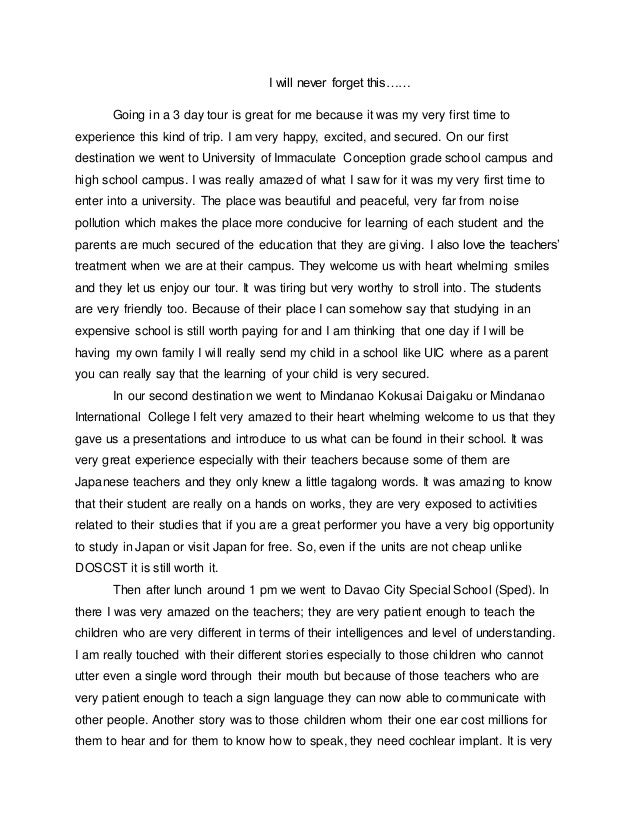 I will never forget this……

Going in a 3 day tour is great for me because it was my very first time to experience this kind of trip. I am very happy, excited, and secured. On our first destination we went to University of Immaculate Conception grade school campus and high school campus. I was really amazed of what I saw for it was my very first time to enter into a university. The place was beautiful and peaceful, very far from noise pollution which makes the place more conducive for learning of each student and the parents are much secured of the education that they are giving. I also love the teachers' treatment when we are at their campus. They welcome us with heart whelming smiles and they let us enjoy our tour. It was tiring but very worthy to stroll into. The students are very friendly too. Because of their place I can somehow say that studying in an expensive school is still worth paying for and I am thinking that one day if I will be having my own family I will really send my child in a school like UIC where as a parent you can really say that the learning of your child is very secured.

In our second destination we went to Mindanao Kokusai Daigaku or Mindanao International College I felt very amazed to their heart whelming welcome to us that they gave us a presentations and introduce to us what can be found in their school. It was very great experience especially with their teachers because some of them are Japanese teachers and they only knew a little tagalong words. It was amazing to know that their student are really on a hands on works, they are very exposed to activities related to their studies that if you are a great performer you have a very big opportunity to study in Japan or visit Japan for free. So, even if the units are not cheap unlike DOSCST it is still worth it.

Then after lunch around 1 pm we went to Davao City Special School (Sped). In there I was very amazed on the teachers; they are very patient enough to teach the children who are very different in terms of their intelligences and level of understanding. I am really touched with their different stories especially to those children who cannot utter even a single word through their mouth but because of those teachers who are very patient enough to teach a sign language they can now able to communicate with other people. Another story was to those children whom their one ear cost millions for them to hear and for them to know how to speak, they need cochlear implant. It is very